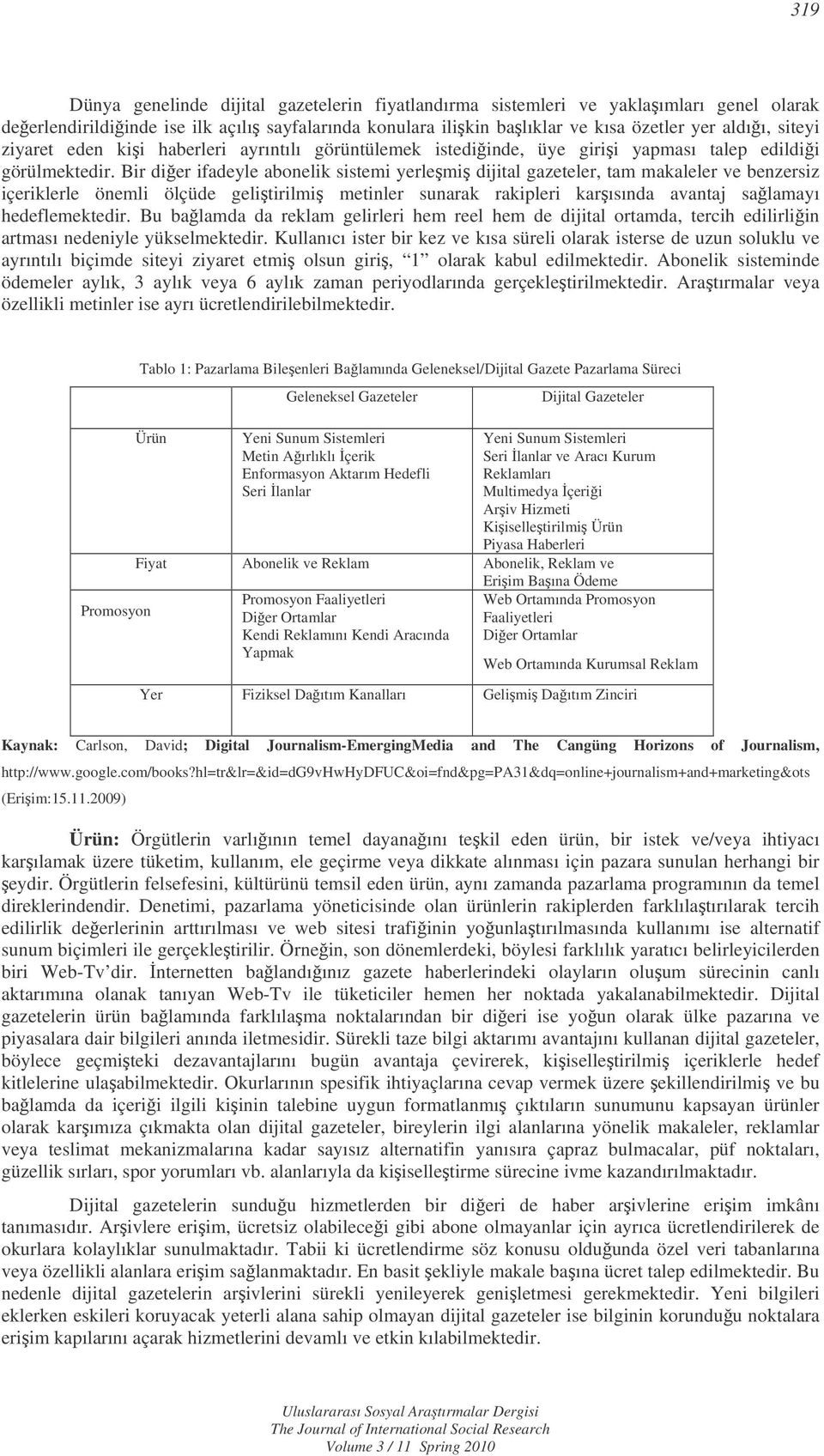 319

Dünya genelinde dijital gazetelerin fiyatlandırma sistemleri ve yaklaşımları genel olarak değerlendirildiğinde ise ilk açılış sayfalarında konulara ilişkin başlıklar ve kısa özetler yer aldığı, siteyi ziyaret eden kişi haberleri ayrıntılı görüntülemek istediğinde, üye girişi yapması talep edildiği görülmektedir. Bir diğer ifadeyle abonelik sistemi yerleşmiş dijital gazeteler, tam makaleler ve benzersiz içeriklerle önemli ölçüde geliştirilmiş metinler sunarak rakipleri karşısında avantaj sağlamayı hedeflemektedir. Bu bağlamda da reklam gelirleri hem reel hem de dijital ortamda, tercih edilirliğin artması nedeniyle yükselmektedir. Kullanıcı ister bir kez ve kısa süreli olarak isterse de uzun soluklu ve ayrıntılı biçimde siteyi ziyaret etmiş olsun giriş, “1” olarak kabul edilmektedir. Abonelik sisteminde ödemeler aylık, 3 aylık veya 6 aylık zaman periyodlarında gerçekleştirilmektedir. Araştırmalar veya özellikli metinler ise ayrı ücretlendirilebilmektedir.

Tablo 1: Pazarlama Bileşenleri Bağlamında Geleneksel/Dijital Gazete Pazarlama Süreci

| | Geleneksel Gazeteler | Dijital Gazeteler |
|---|---|---|
| Ürün | Yeni Sunum Sistemleri Metin Ağırlıklı İçerik Enformasyon Aktarım Hedefli Seri İlanlar | Yeni Sunum Sistemleri Seri İlanlar ve Aracı Kurum Reklamları Multimedya İçeriği Arşiv Hizmeti Kişiselleştirilmiş Ürün Piyasa Haberleri |
| Fiyat | Abonelik ve Reklam | Abonelik, Reklam ve Erişim Başına Ödeme |
| Promosyon | Promosyon Faaliyetleri Diğer Ortamlar Kendi Reklamını Kendi Aracında Yapmak | Web Ortamında Promosyon Faaliyetleri Diğer Ortamlar Web Ortamında Kurumsal Reklam |
| Yer | Fiziksel Dağıtım Kanalları | Gelişmiş Dağıtım Zinciri |

Kaynak: Carlson, David; Digital Journalism-EmergingMedia and The Cangüng Horizons of Journalism, http://www.google.com/books?hl=tr&lr=&id=dG9vHwHyDFUC&oi=fnd&pg=PA31&dq=online+journalism+and+marketing&ots (Erişim:15.11.2009)

Ürün: Örgütlerin varlığının temel dayanağını teşkil eden ürün, bir istek ve/veya ihtiyacı karşılamak üzere tüketim, kullanım, ele geçirme veya dikkate alınması için pazara sunulan herhangi bir şeydir. Örgütlerin felsefesini, kültürünü temsil eden ürün, aynı zamanda pazarlama programının da temel direklerindendir. Denetimi, pazarlama yöneticisinde olan ürünlerin rakiplerden farklılaştırılarak tercih edilirlik değerlerinin arttırılması ve web sitesi trafiğinin yoğunlaştırılmasında kullanımı ise alternatif sunum biçimleri ile gerçekleştirilir. Örneğin, son dönemlerdeki, böylesi farklılık yaratıcı belirleyicilerden biri Web-Tv’dir. İnternetten bağlandığınız gazete haberlerindeki olayların oluşum sürecinin canlı aktarımına olanak tanıyan Web-Tv ile tüketiciler hemen her noktada yakalanabilmektedir. Dijital gazetelerin ürün bağlamında farklılaşma noktalarından bir diğeri ise yoğun olarak ülke pazarına ve piyasalara dair bilgileri anında iletmesidir. Sürekli taze bilgi aktarımı avantajını kullanan dijital gazeteler, böylece geçmişteki dezavantajlarını bugün avantaja çevirerek, kişiselleştirilmiş içeriklerle hedef kitlelerine ulaşabilmektedir. Okurlarının spesifik ihtiyaçlarına cevap vermek üzere şekillendirilmiş ve bu bağlamda da içeriği ilgili kişinin talebine uygun formatlanmış çıktıların sunumunu kapsayan ürünler olarak karşımıza çıkmakta olan dijital gazeteler, bireylerin ilgi alanlarına yönelik makaleler, reklamlar veya teslimat mekanizmalarına kadar sayısız alternatifin yanısıra çapraz bulmacalar, püf noktaları, güzellik sırları, spor yorumları vb. alanlarıyla da kişiselleştirme sürecine ivme kazandırılmaktadır.

Dijital gazetelerin sunduğu hizmetlerden bir diğeri de haber arşivlerine erişim imkânı tanımasıdır. Arşivlere erişim, ücretsiz olabileceği gibi abone olmayanlar için ayrıca ücretlendirilerek de okurlara kolaylıklar sunulmaktadır. Tabii ki ücretlendirme söz konusu olduğunda özel veri tabanlarına veya özellikli alanlara erişim sağlanmaktadır. En basit şekliyle makale başına ücret talep edilmektedir. Bu nedenle dijital gazetelerin arşivlerini sürekli yenileyerek genişletmesi gerekmektedir. Yeni bilgileri eklerken eskileri koruyacak yeterli alana sahip olmayan dijital gazeteler ise bilginin korunduğu noktalara erişim kapılarını açarak hizmetlerini devamlı ve etkin kılabilmektedir.

Uluslararası Sosyal Araştırmalar Dergisi
The Journal of International Social Research
Volume 3 / 11 Spring 2010